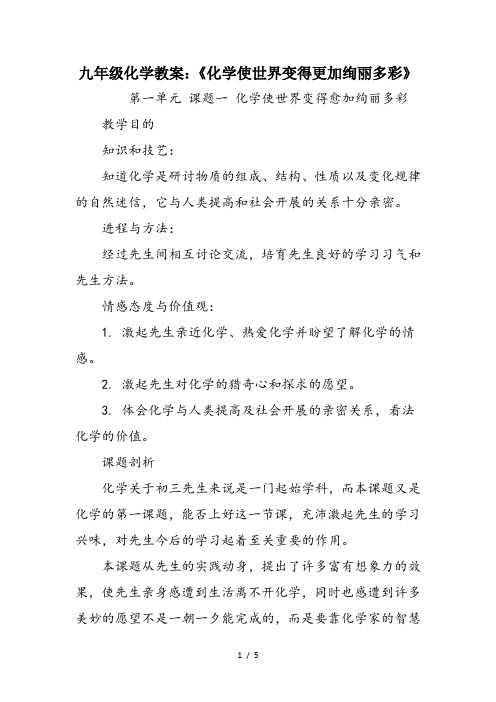 九年级化学教案：《化学使世界变得更加绚丽多彩》

第一单元 课题一 化学使世界变得愈加绚丽多彩

教学目的

知识和技艺：

知道化学是研讨物质的组成、结构、性质以及变化规律的自然迷信，它与人类提高和社会开展的关系十分亲密。

进程与方法：

经过先生间相互讨论交流，培育先生良好的学习习气和先生方法。

情感态度与价值观：

1. 激起先生亲近化学、热爱化学并盼望了解化学的情感。

2. 激起先生对化学的猎奇心和探求的愿望。

3. 体会化学与人类提高及社会开展的亲密关系，看法化学的价值。

课题剖析

化学关于初三先生来说是一门起始学科，而本课题又是化学的第一课题，能否上好这一节课，充沛激起先生的学习兴味，对先生今后的学习起着至关重要的作用。

本课题从先生的实践动身，提出了许多富有想象力的效果，使先生亲身感遭到生活离不开化学，同时也感遭到许多美妙的愿望不是一朝一夕能完成的，而是要靠化学家的智慧

1 / 5